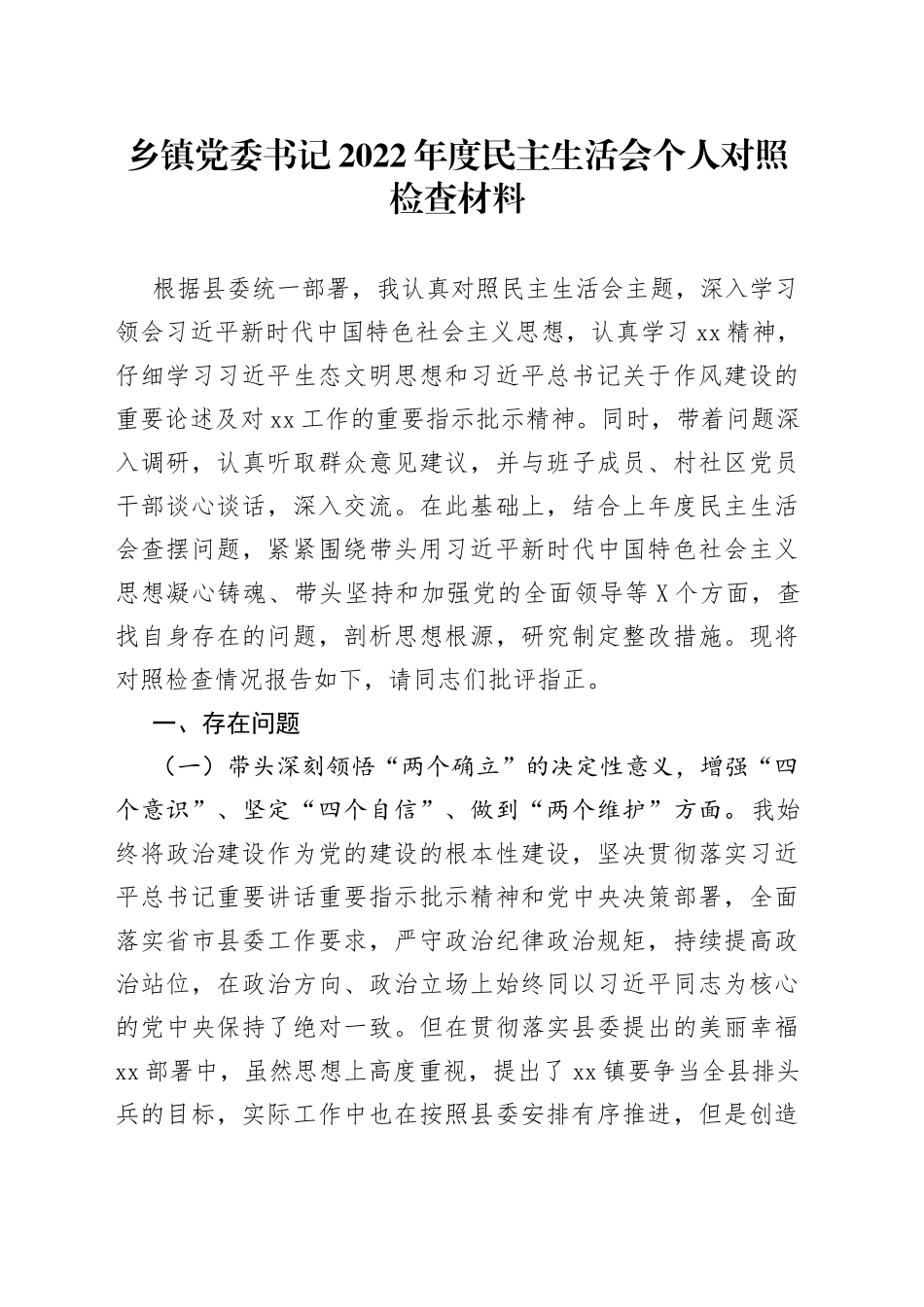 乡镇党委书记2022年度民主生活会个人对照检查材料

根据县委统一部署，我认真对照民主生活会主题，深入学习领会习近平新时代中国特色社会主义思想，认真学习xx精神，仔细学习习近平生态文明思想和习近平总书记关于作风建设的重要论述及对xx工作的重要指示批示精神。同时，带着问题深入调研，认真听取群众意见建议，并与班子成员、村社区党员干部谈心谈话，深入交流。在此基础上，结合上年度民主生活会查摆问题，紧紧围绕带头用习近平新时代中国特色社会主义思想凝心铸魂、带头坚持和加强党的全面领导等X个方面，查找自身存在的问题，剖析思想根源，研究制定整改措施。现将对照检查情况报告如下，请同志们批评指正。

一、存在问题

（一）带头深刻领悟“两个确立”的决定性意义，增强“四个意识”、坚定“四个自信”、做到“两个维护”方面。我始终将政治建设作为党的建设的根本性建设，坚决贯彻落实习近平总书记重要讲话重要指示批示精神和党中央决策部署，全面落实省市县委工作要求，严守政治纪律政治规矩，持续提高政治站位，在政治方向、政治立场上始终同以习近平同志为核心的党中央保持了绝对一致。但在贯彻落实县委提出的美丽幸福xx部署中，虽然思想上高度重视，提出了xx镇要争当全县排头兵的目标，实际工作中也在按照县委安排有序推进，但是创造